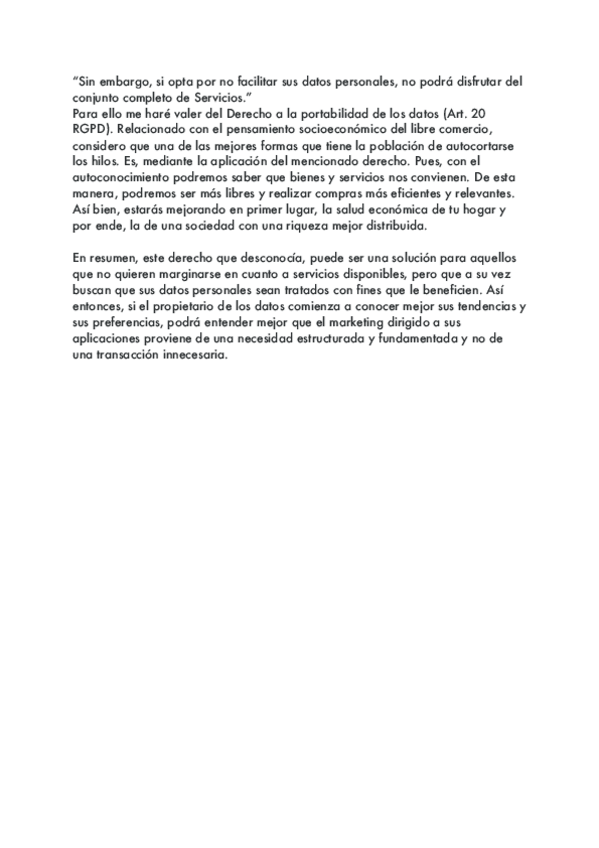 “Sin embargo, si opta por no facilitar sus datos personales, no podrá disfrutar del conjunto completo de Servicios.”
Para ello me haré valer del Derecho a la portabilidad de los datos (Art. 20 RGPD). Relacionado con el pensamiento socioeconómico del libre comercio, considero que una de las mejores formas que tiene la población de autocortarse los hilos. Es, mediante la aplicación del mencionado derecho. Pues, con el autoconocimiento podremos saber que bienes y servicios nos convienen. De esta manera, podremos ser más libres y realizar compras más eficientes y relevantes. Así bien, estarás mejorando en primer lugar, la salud económica de tu hogar y por ende, la de una sociedad con una riqueza mejor distribuida.

En resumen, este derecho que desconocía, puede ser una solución para aquellos que no quieren marginarse en cuanto a servicios disponibles, pero que a su vez buscan que sus datos personales sean tratados con fines que le beneficien. Así entonces, si el propietario de los datos comienza a conocer mejor sus tendencias y sus preferencias, podrá entender mejor que el marketing dirigido a sus aplicaciones proviene de una necesidad estructurada y fundamentada y no de una transacción innecesaria.